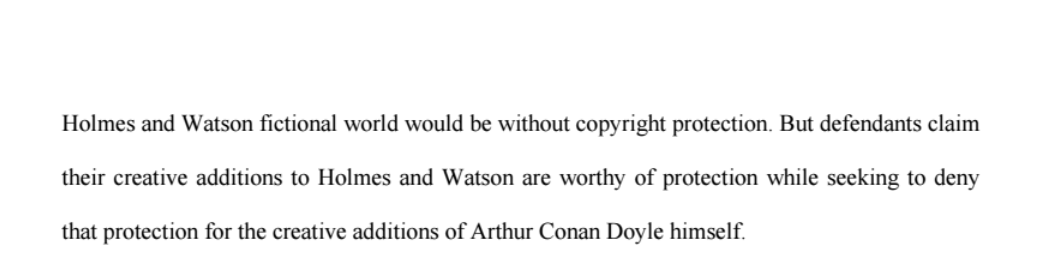 Holmes and Watson fictional world would be without copyright protection. But defendants claim their creative additions to Holmes and Watson are worthy of protection while seeking to deny that protection for the creative additions of Arthur Conan Doyle himself.